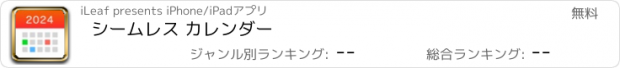 2024

iLeaf presents iPhone/iPadアプリ

無料

シームレス カレンダー

ジャンル別ランキング: --

総合ランキング: --